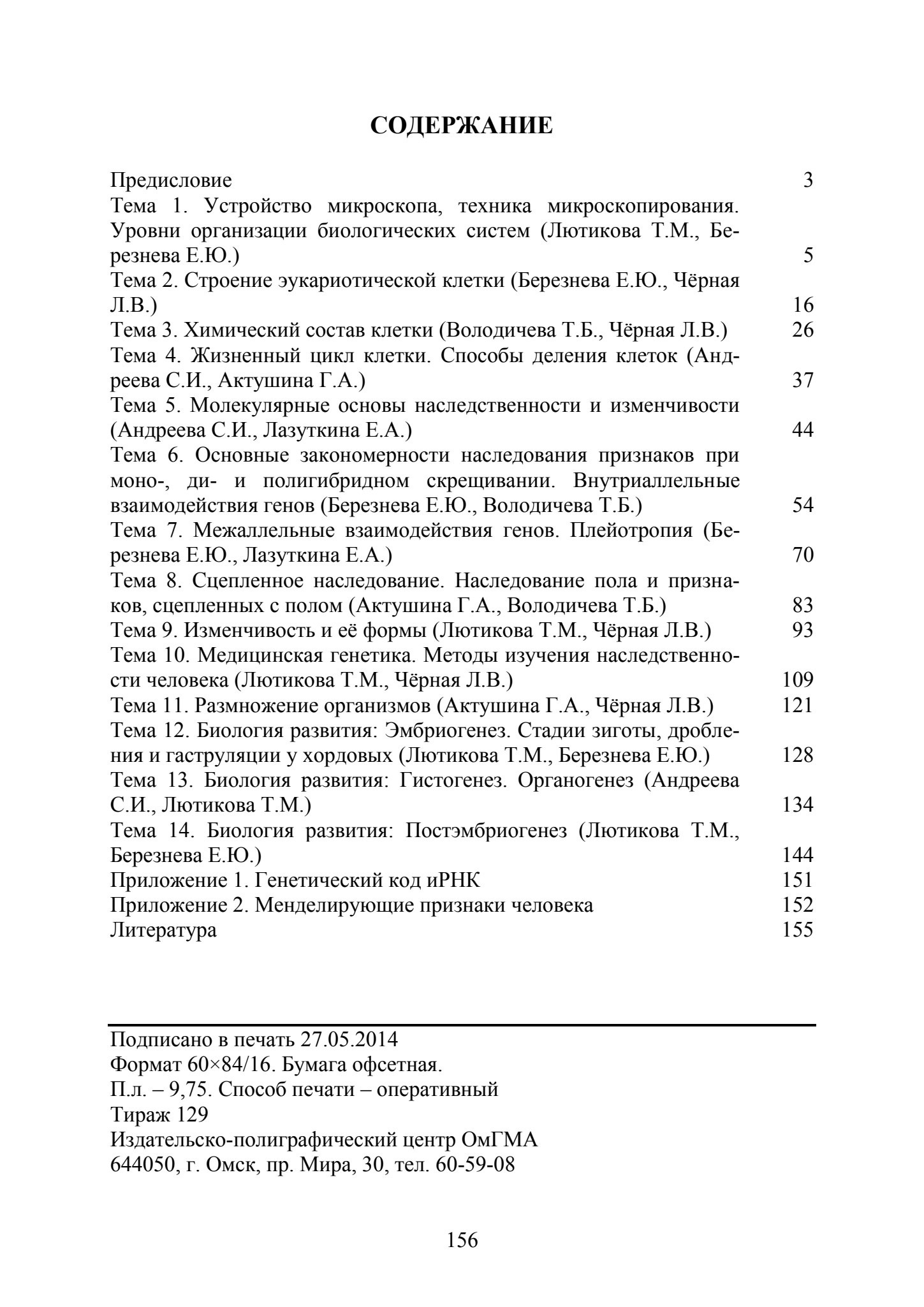 СОДЕРЖАНИЕ

Предисловие 3
Тема 1. Устройство микроскопа, техника микроскопирования. Уровни организации биологических систем (Лютикова Т.М., Березнева Е.Ю.) 5
Тема 2. Строение эукариотической клетки (Березнева Е.Ю., Чёрная Л.В.) 16
Тема 3. Химический состав клетки (Володичева Т.Б., Чёрная Л.В.) 26
Тема 4. Жизненный цикл клетки. Способы деления клеток (Андреева С.И., Актушина Г.А.) 37
Тема 5. Молекулярные основы наследственности и изменчивости (Андреева С.И., Лазуткина Е.А.) 44
Тема 6. Основные закономерности наследования признаков при моно-, ди- и полигибридном скрещивании. Внутриаллельные взаимодействия генов (Березнева Е.Ю., Володичева Т.Б.) 54
Тема 7. Межаллельные взаимодействия генов. Плейотропия (Березнева Е.Ю., Лазуткина Е.А.) 70
Тема 8. Сцепленное наследование. Наследование пола и признаков, сцепленных с полом (Актушина Г.А., Володичева Т.Б.) 83
Тема 9. Изменчивость и её формы (Лютикова Т.М., Чёрная Л.В.) 93
Тема 10. Медицинская генетика. Методы изучения наследственности человека (Лютикова Т.М., Чёрная Л.В.) 109
Тема 11. Размножение организмов (Актушина Г.А., Чёрная Л.В.) 121
Тема 12. Биология развития: Эмбриогенез. Стадии зиготы, дробления и гаструляции у хордовых (Лютикова Т.М., Березнева Е.Ю.) 128
Тема 13. Биология развития: Гистогенез. Органогенез (Андреева С.И., Лютикова Т.М.) 134
Тема 14. Биология развития: Постэмбриогенез (Лютикова Т.М., Березнева Е.Ю.) 144
Приложение 1. Генетический код иРНК 151
Приложение 2. Менделирующие признаки человека 152
Литература 155

Подписано в печать 27.05.2014
Формат 60×84/16. Бумага офсетная.
П.л. – 9,75. Способ печати – оперативный
Тираж 129
Издательско-полиграфический центр ОмГМА
644050, г. Омск, пр. Мира, 30, тел. 60-59-08

156